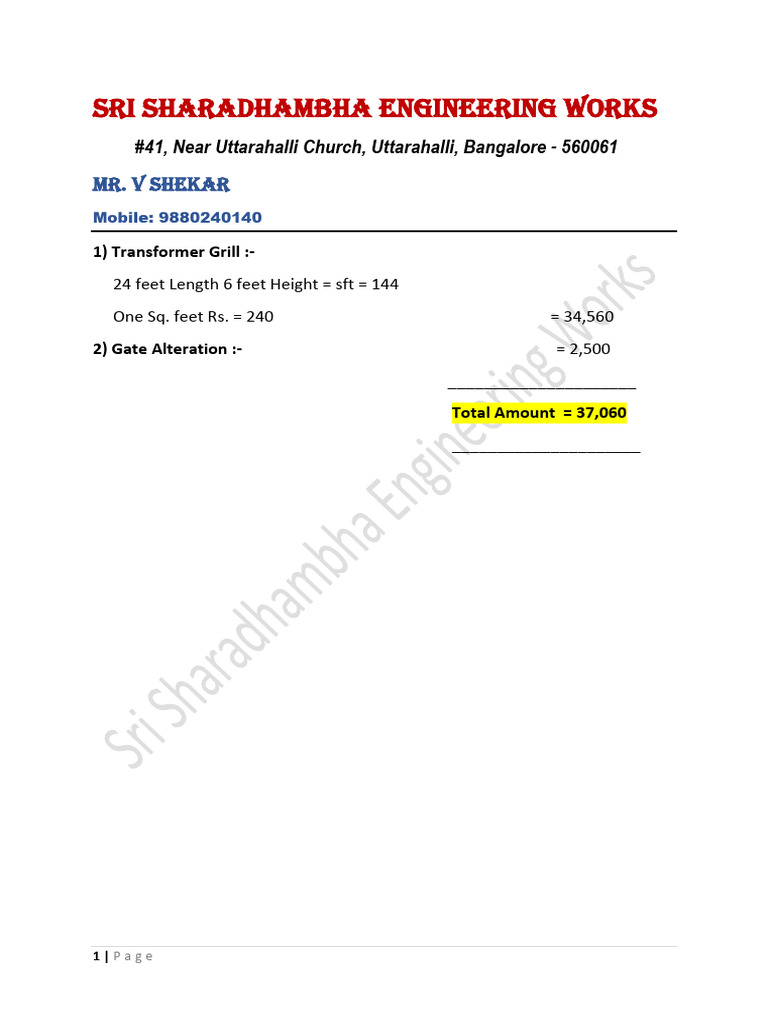 SRI SHARADHAMBHA ENGINEERING WORKS

#41, Near Uttarahalli Church, Uttarahalli, Bangalore - 560061

MR. V SHEKAR

Mobile: 9880240140

1) Transformer Grill :-

24 feet Length 6 feet Height = sft = 144

One Sq. feet Rs. = 240 = 34,560

2) Gate Alteration :- = 2,500

Total Amount = 37,060

Sri Sharadhambha Engineering Works

1 | Page